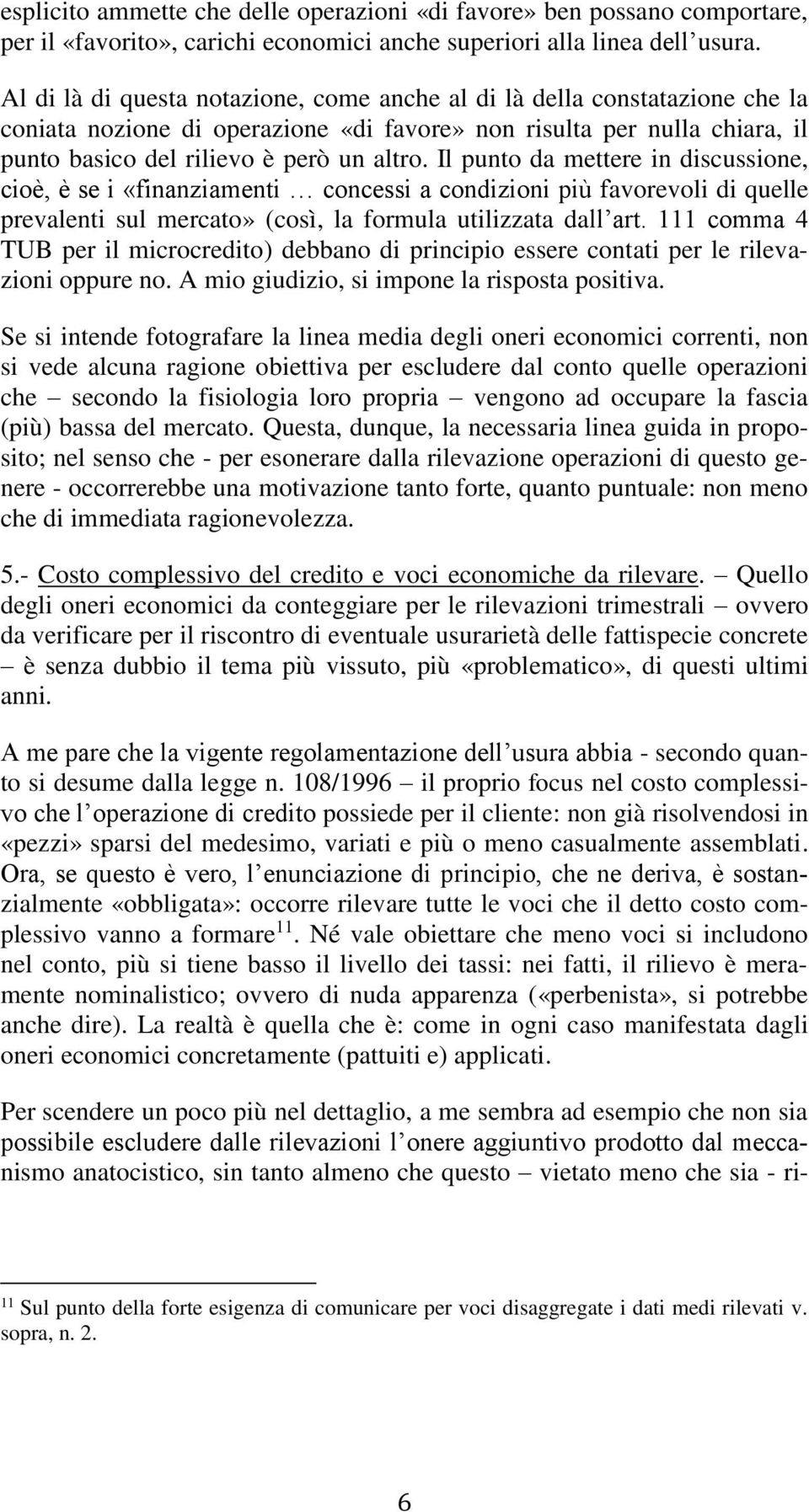 esplicito ammette che delle operazioni «di favore» ben possano comportare, per il «favorito», carichi economici anche superiori alla linea dell usura.

Al di là di questa notazione, come anche al di là della constatazione che la coniata nozione di operazione «di favore» non risulta per nulla chiara, il punto basico del rilievo è però un altro. Il punto da mettere in discussione, cioè, è se i «finanziamenti … concessi a condizioni più favorevoli di quelle prevalenti sul mercato» (così, la formula utilizzata dall art. 111 comma 4 TUB per il microcredito) debbano di principio essere contati per le rilevazioni oppure no. A mio giudizio, si impone la risposta positiva.

Se si intende fotografare la linea media degli oneri economici correnti, non si vede alcuna ragione obiettiva per escludere dal conto quelle operazioni che – secondo la fisiologia loro propria – vengono ad occupare la fascia (più) bassa del mercato. Questa, dunque, la necessaria linea guida in proposito; nel senso che - per esonerare dalla rilevazione operazioni di questo genere - occorrerebbe una motivazione tanto forte, quanto puntuale: non meno che di immediata ragionevolezza.

5.- Costo complessivo del credito e voci economiche da rilevare. – Quello degli oneri economici da conteggiare per le rilevazioni trimestrali – ovvero da verificare per il riscontro di eventuale usurarietà delle fattispecie concrete – è senza dubbio il tema più vissuto, più «problematico», di questi ultimi anni.

A me pare che la vigente regolamentazione dell usura abbia - secondo quanto si desume dalla legge n. 108/1996 – il proprio focus nel costo complessivo che l operazione di credito possiede per il cliente: non già risolvendosi in «pezzi» sparsi del medesimo, variati e più o meno casualmente assemblati. Ora, se questo è vero, l enunciazione di principio, che ne deriva, è sostanzialmente «obbligata»: occorre rilevare tutte le voci che il detto costo complessivo vanno a formare$^{11}$. Né vale obiettare che meno voci si includono nel conto, più si tiene basso il livello dei tassi: nei fatti, il rilievo è meramente nominalistico; ovvero di nuda apparenza («perbenista», si potrebbe anche dire). La realtà è quella che è: come in ogni caso manifestata dagli oneri economici concretamente (pattuiti e) applicati.

Per scendere un poco più nel dettaglio, a me sembra ad esempio che non sia possibile escludere dalle rilevazioni l onere aggiuntivo prodotto dal meccanismo anatocistico, sin tanto almeno che questo – vietato meno che sia - ri-

$^{11}$ Sul punto della forte esigenza di comunicare per voci disaggregate i dati medi rilevati v. sopra, n. 2.

6